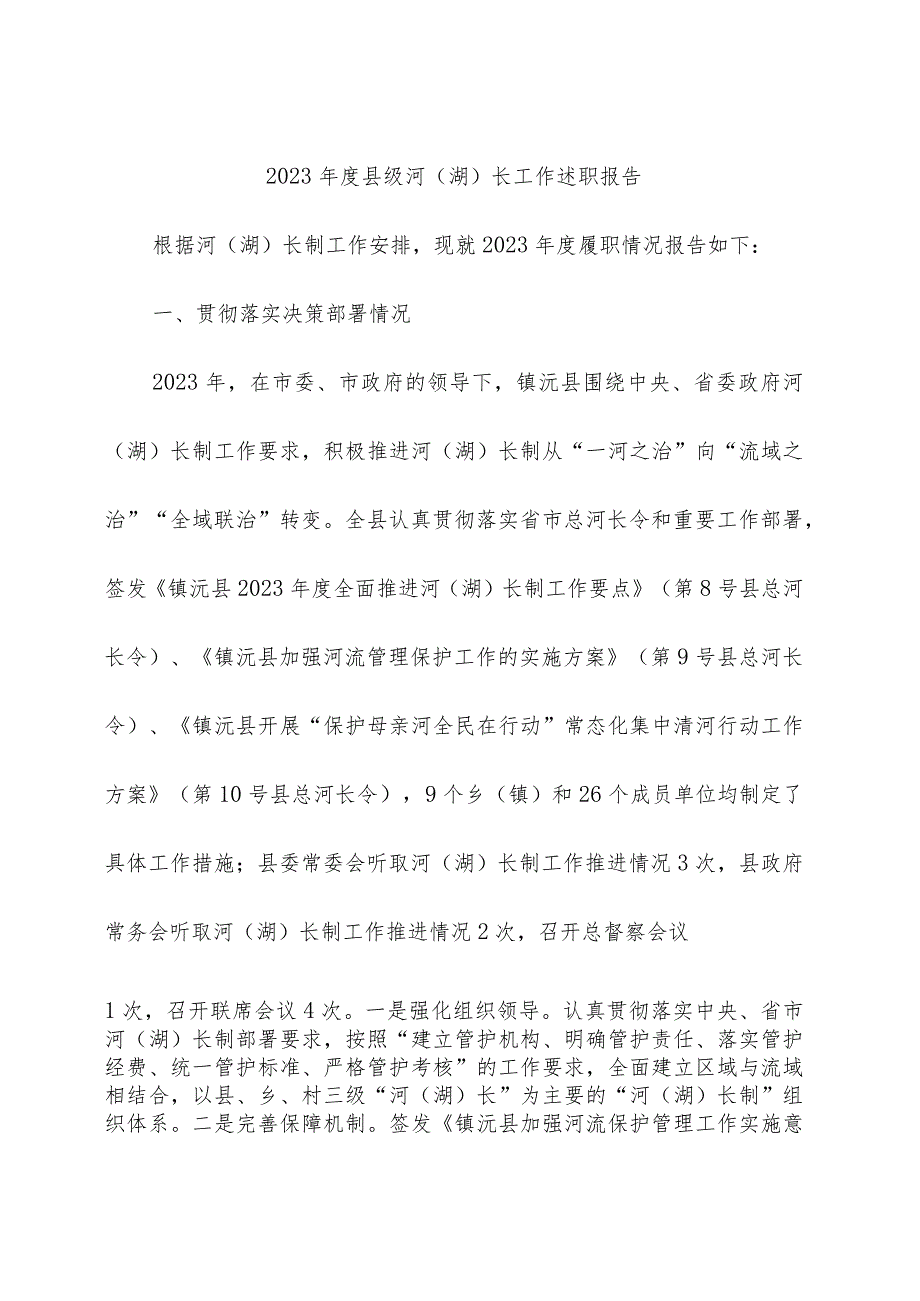 2023年度县级河（湖）长工作述职报告

根据河（湖）长制工作安排，现就2023年度履职情况报告如下：

一、贯彻落实决策部署情况

2023年，在市委、市政府的领导下，镇沅县围绕中央、省委政府河（湖）长制工作要求，积极推进河（湖）长制从“一河之治”向“流域之治”“全域联治”转变。全县认真贯彻落实省市总河长令和重要工作部署，签发《镇沅县2023年度全面推进河（湖）长制工作要点》（第8号县总河长令）、《镇沅县加强河流管理保护工作的实施方案》（第9号县总河长令）、《镇沅县开展“保护母亲河全民在行动”常态化集中清河行动工作方案》（第10号县总河长令），9个乡（镇）和26个成员单位均制定了具体工作措施；县委常委会听取河（湖）长制工作推进情况3次，县政府常务会听取河（湖）长制工作推进情况2次，召开总督察会议

1次，召开联席会议4次。一是强化组织领导。认真贯彻落实中央、省市河（湖）长制部署要求，按照“建立管护机构、明确管护责任、落实管护经费、统一管护标准、严格管护考核”的工作要求，全面建立区域与流域相结合，以县、乡、村三级“河（湖）长”为主要的“河（湖）长制”组织体系。二是完善保障机制。签发《镇沅县加强河流保护管理工作实施意